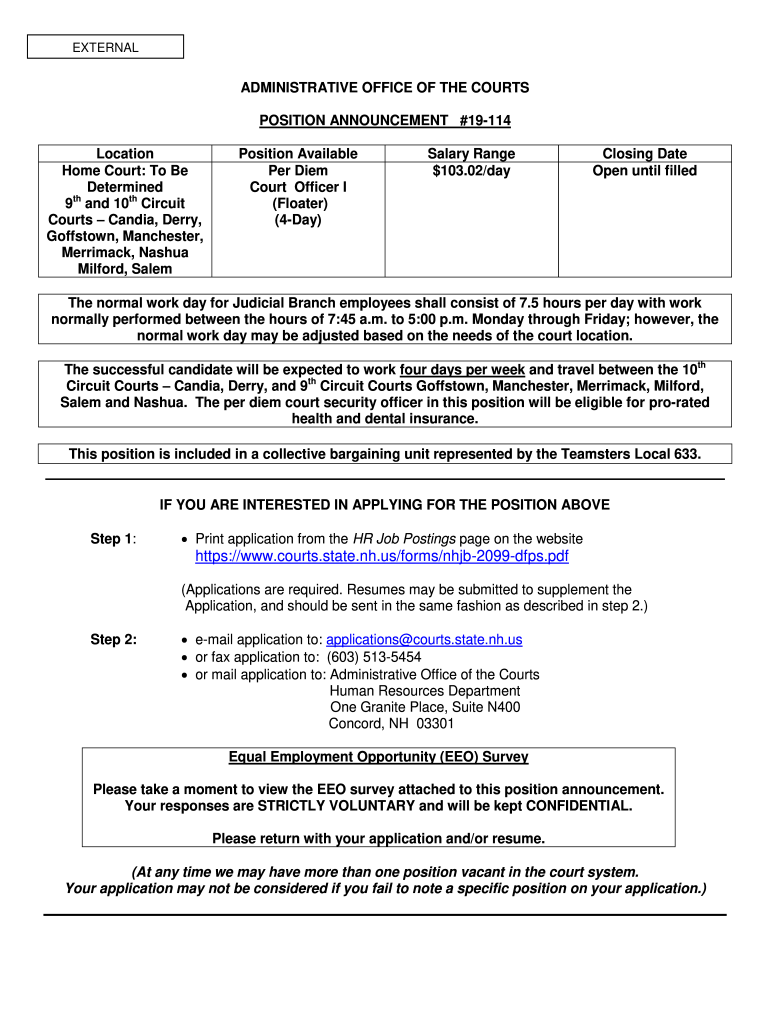 EXTERNAL

ADMINISTRATIVE OFFICE OF THE COURTS

POSITION ANNOUNCEMENT #19-114

| Location | Position Available | Salary Range | Closing Date |
|---|---|---|---|
| Home Court: To Be Determined $9^{th}$ and $10^{th}$ Circuit Courts – Candia, Derry, Goffstown, Manchester, Merrimack, Nashua Milford, Salem | Per Diem Court Officer I (Floater) (4-Day) | $103.02/day | Open until filled |

The normal work day for Judicial Branch employees shall consist of 7.5 hours per day with work normally performed between the hours of 7:45 a.m. to 5:00 p.m. Monday through Friday; however, the normal work day may be adjusted based on the needs of the court location.

The successful candidate will be expected to work four days per week and travel between the $10^{th}$ Circuit Courts – Candia, Derry, and $9^{th}$ Circuit Courts Goffstown, Manchester, Merrimack, Milford, Salem and Nashua. The per diem court security officer in this position will be eligible for pro-rated health and dental insurance.

This position is included in a collective bargaining unit represented by the Teamsters Local 633.

IF YOU ARE INTERESTED IN APPLYING FOR THE POSITION ABOVE

Step 1:
• Print application from the HR Job Postings page on the website https://www.courts.state.nh.us/forms/nhjb-2099-dfps.pdf

(Applications are required. Resumes may be submitted to supplement the Application, and should be sent in the same fashion as described in step 2.)

Step 2:
• e-mail application to: applications@courts.state.nh.us
• or fax application to: (603) 513-5454
• or mail application to: Administrative Office of the Courts
Human Resources Department
One Granite Place, Suite N400
Concord, NH 03301

Equal Employment Opportunity (EEO) Survey

Please take a moment to view the EEO survey attached to this position announcement. Your responses are STRICTLY VOLUNTARY and will be kept CONFIDENTIAL.

Please return with your application and/or resume.

(At any time we may have more than one position vacant in the court system. Your application may not be considered if you fail to note a specific position on your application.)